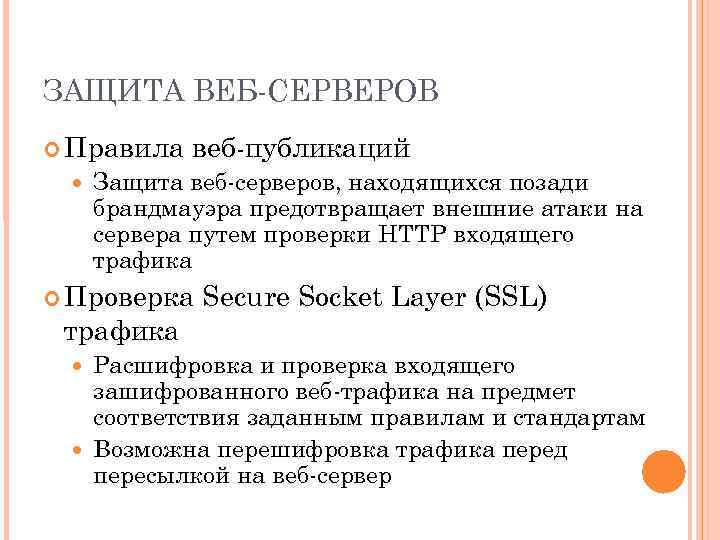 ЗАЩИТА ВЕБ-СЕРВЕРОВ

Правила веб-публикаций

Защита веб-серверов, находящихся позади брандмауэра предотвращает внешние атаки на сервера путем проверки HTTP входящего трафика

Проверка Secure Socket Layer (SSL) трафика

Расшифровка и проверка входящего зашифрованного веб-трафика на предмет соответствия заданным правилам и стандартам

Возможна перешифровка трафика перед пересылкой на веб-сервер